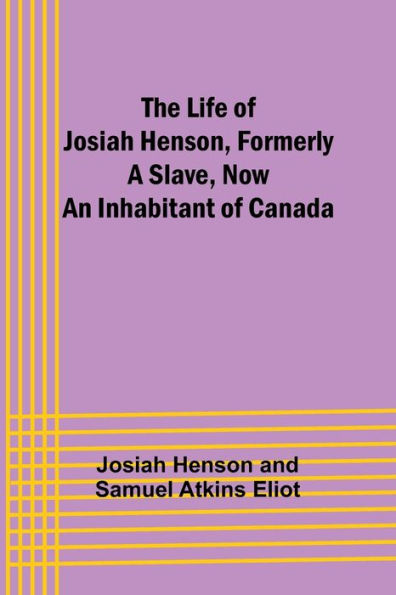 The Life of Josiah Henson, Formerly A Slave, Now An Inhabitant of Canada

Josiah Henson and Samuel Atkins Eliot